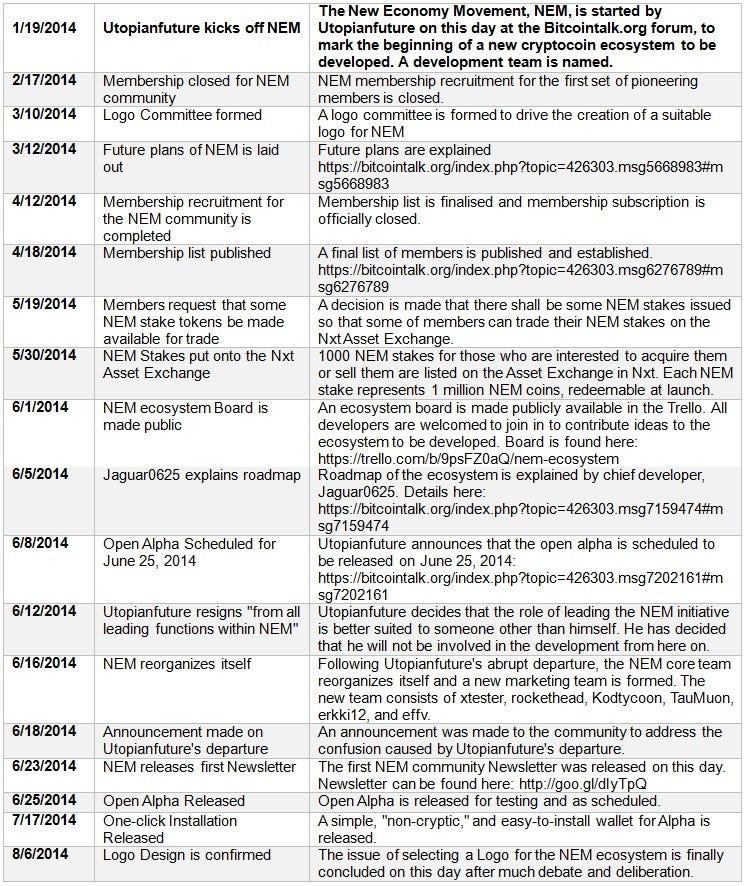 | 1/19/2014 | Utopianfuture kicks off NEM | The New Economy Movement, NEM, is started by Utopianfuture on this day at the Bitcointalk.org forum, to mark the beginning of a new cryptocoin ecosystem to be developed. A development team is named. |
|---|---|---|
| 2/17/2014 | Membership closed for NEM community | NEM membership recruitment for the first set of pioneering members is closed. |
| 3/10/2014 | Logo Committee formed | A logo committee is formed to drive the creation of a suitable logo for NEM |
| 3/12/2014 | Future plans of NEM is laid out | Future plans are explained https://bitcointalk.org/index.php?topic=426303.msg5668983#msg5668983 |
| 4/12/2014 | Membership recruitment for the NEM community is completed | Membership list is finalised and membership subscription is officially closed. |
| 4/18/2014 | Membership list published | A final list of members is published and established. https://bitcointalk.org/index.php?topic=426303.msg6276789#msg6276789 |
| 5/19/2014 | Members request that some NEM stake tokens be made available for trade | A decision is made that there shall be some NEM stakes issued so that some of members can trade their NEM stakes on the Nxt Asset Exchange. |
| 5/30/2014 | NEM Stakes put onto the Nxt Asset Exchange | 1000 NEM stakes for those who are interested to acquire them or sell them are listed on the Asset Exchange in Nxt. Each NEM stake represents 1 million NEM coins, redeemable at launch. |
| 6/1/2014 | NEM ecosystem Board is made public | An ecosystem board is made publicly available in the Trello. All developers are welcomed to join in to contribute ideas to the ecosystem to be developed. Board is found here: https://trello.com/b/9psFZ0aQ/nem-ecosystem |
| 6/5/2014 | Jaguar0625 explains roadmap | Roadmap of the ecosystem is explained by chief developer, Jaguar0625. Details here: https://bitcointalk.org/index.php?topic=426303.msg7159474#msg7159474 |
| 6/8/2014 | Open Alpha Scheduled for June 25, 2014 | Utopianfuture announces that the open alpha is scheduled to be released on June 25, 2014: https://bitcointalk.org/index.php?topic=426303.msg7202161#msg7202161 |
| 6/12/2014 | Utopianfuture resigns "from all leading functions within NEM" | Utopianfuture decides that the role of leading the NEM initiative is better suited to someone other than himself. He has decided that he will not be involved in the development from here on. |
| 6/16/2014 | NEM reorganizes itself | Following Utopianfuture's abrupt departure, the NEM core team reorganizes itself and a new marketing team is formed. The new team consists of xtester, rockethead, Kodtycoon, TauMuon, erkki12, and effv. |
| 6/18/2014 | Announcement made on Utopianfuture's departure | An announcement was made to the community to address the confusion caused by Utopianfuture's departure. |
| 6/23/2014 | NEM releases first Newsletter | The first NEM community Newsletter was released on this day. Newsletter can be found here: http://goo.gl/dIyTpQ |
| 6/25/2014 | Open Alpha Released | Open Alpha is released for testing and as scheduled. |
| 7/17/2014 | One-click Installation Released | A simple, "non-cryptic," and easy-to-install wallet for Alpha is released. |
| 8/6/2014 | Logo Design is confirmed | The issue of selecting a Logo for the NEM ecosystem is finally concluded on this day after much debate and deliberation. |